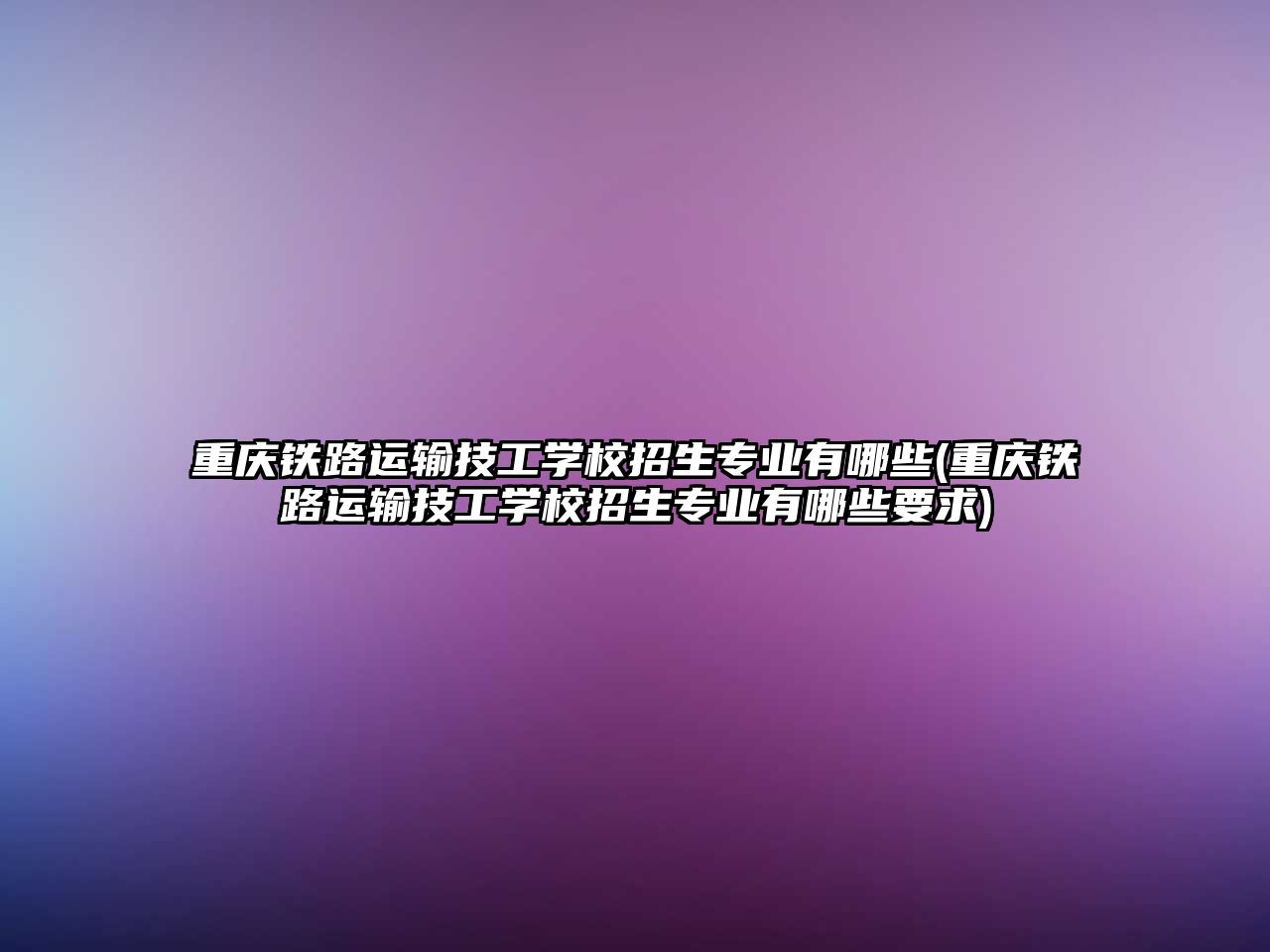 重庆铁路运输技工学校招生专业有哪些(重庆铁路运输技工学校招生专业有哪些要求)